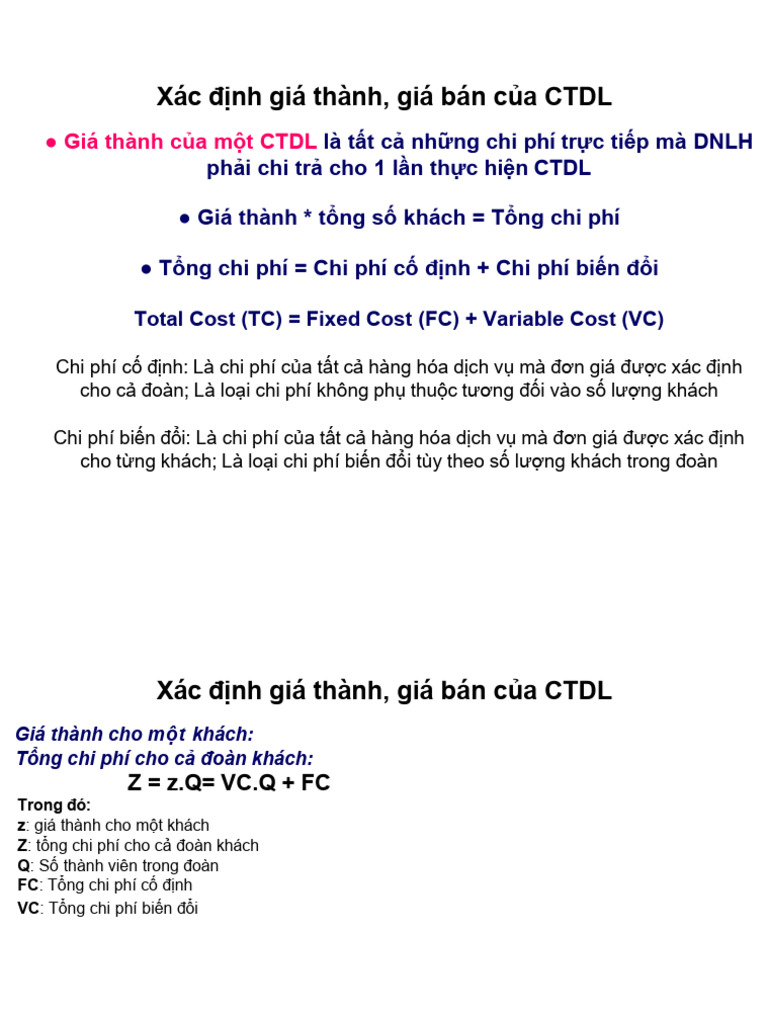 Xác định giá thành, giá bán của CTDL

● Giá thành của một CTDL là tất cả những chi phí trực tiếp mà DNLH phải chi trả cho 1 lần thực hiện CTDL

● Giá thành * tổng số khách = Tổng chi phí

● Tổng chi phí = Chi phí cố định + Chi phí biến đổi

Total Cost (TC) = Fixed Cost (FC) + Variable Cost (VC)

Chi phí cố định: Là chi phí của tất cả hàng hóa dịch vụ mà đơn giá được xác định cho cả đoàn; Là loại chi phí không phụ thuộc tương đối vào số lượng khách

Chi phí biến đổi: Là chi phí của tất cả hàng hóa dịch vụ mà đơn giá được xác định cho từng khách; Là loại chi phí biến đổi tùy theo số lượng khách trong đoàn

Xác định giá thành, giá bán của CTDL

Giá thành cho một khách:
Tổng chi phí cho cả đoàn khách:
Z = z.Q= VC.Q + FC

Trong đó:
z: giá thành cho một khách
Z: tổng chi phí cho cả đoàn khách
Q: Số thành viên trong đoàn
FC: Tổng chi phí cố định
VC: Tổng chi phí biến đổi